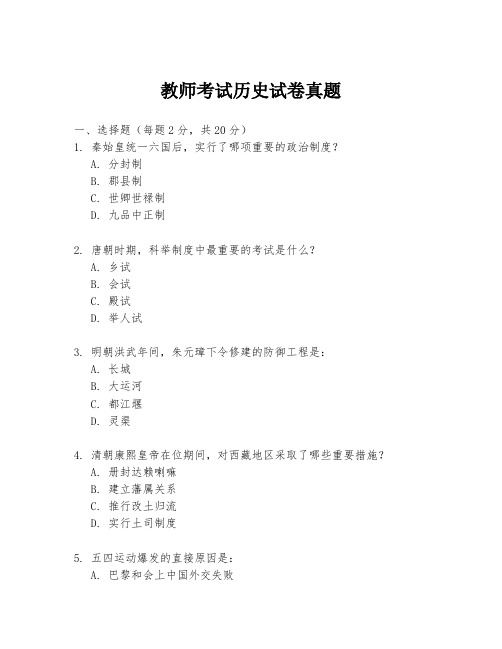 教师考试历史试卷真题

一、选择题（每题2分，共20分）

1. 秦始皇统一六国后，实行了哪项重要的政治制度？
A. 分封制
B. 郡县制
C. 世卿世禄制
D. 九品中正制

2. 唐朝时期，科举制度中最重要的考试是什么？
A. 乡试
B. 会试
C. 殿试
D. 举人试

3. 明朝洪武年间，朱元璋下令修建的防御工程是：
A. 长城
B. 大运河
C. 都江堰
D. 灵渠

4. 清朝康熙皇帝在位期间，对西藏地区采取了哪些重要措施？
A. 册封达赖喇嘛
B. 建立藩属关系
C. 推行改土归流
D. 实行土司制度

5. 五四运动爆发的直接原因是：
A. 巴黎和会上中国外交失败